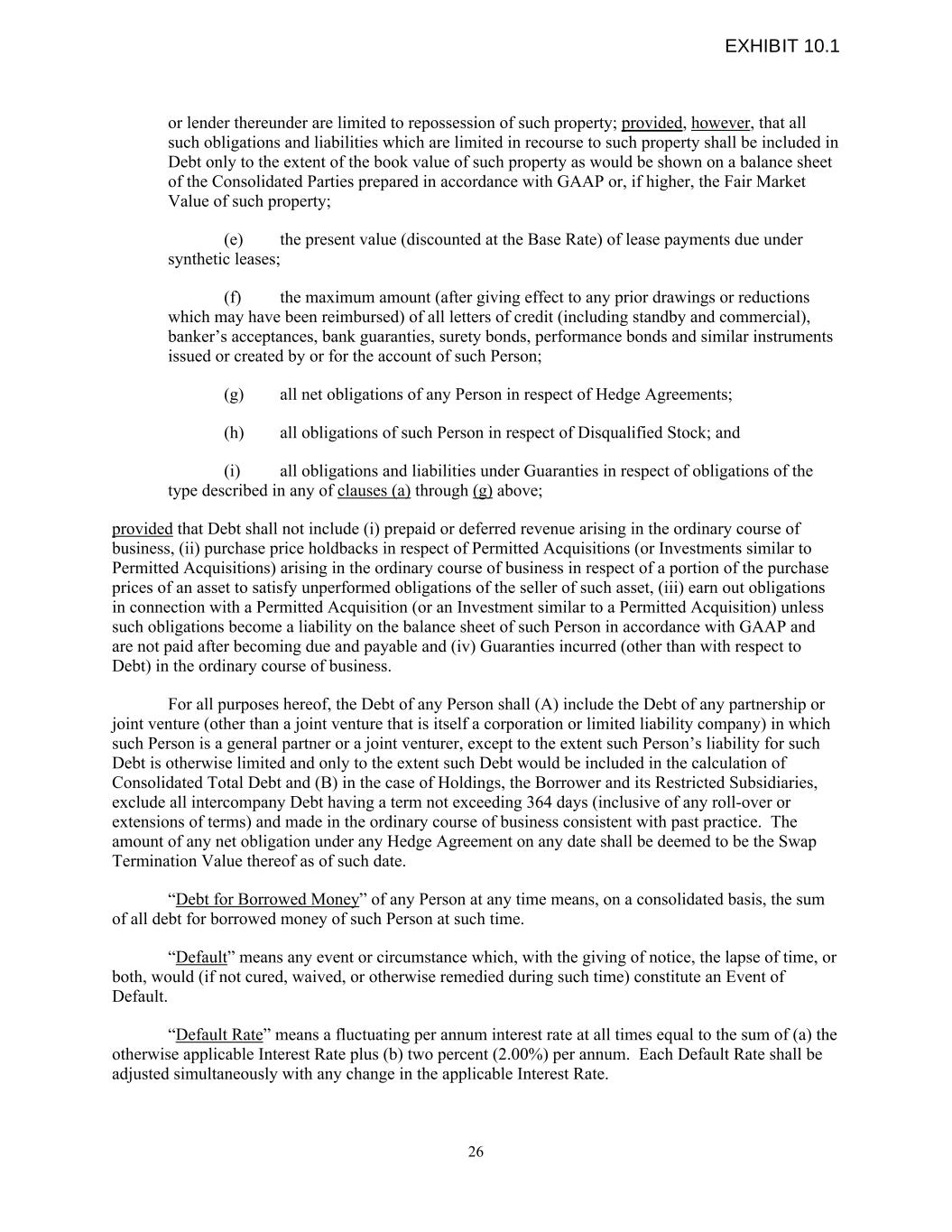 EXHIBIT 10.1

or lender thereunder are limited to repossession of such property; provided, however, that all such obligations and liabilities which are limited in recourse to such property shall be included in Debt only to the extent of the book value of such property as would be shown on a balance sheet of the Consolidated Parties prepared in accordance with GAAP or, if higher, the Fair Market Value of such property;

(e) the present value (discounted at the Base Rate) of lease payments due under synthetic leases;

(f) the maximum amount (after giving effect to any prior drawings or reductions which may have been reimbursed) of all letters of credit (including standby and commercial), banker's acceptances, bank guaranties, surety bonds, performance bonds and similar instruments issued or created by or for the account of such Person;

(g) all net obligations of any Person in respect of Hedge Agreements;

(h) all obligations of such Person in respect of Disqualified Stock; and

(i) all obligations and liabilities under Guaranties in respect of obligations of the type described in any of clauses (a) through (g) above;

provided that Debt shall not include (i) prepaid or deferred revenue arising in the ordinary course of business, (ii) purchase price holdbacks in respect of Permitted Acquisitions (or Investments similar to Permitted Acquisitions) arising in the ordinary course of business in respect of a portion of the purchase prices of an asset to satisfy unperformed obligations of the seller of such asset, (iii) earn out obligations in connection with a Permitted Acquisition (or an Investment similar to a Permitted Acquisition) unless such obligations become a liability on the balance sheet of such Person in accordance with GAAP and are not paid after becoming due and payable and (iv) Guaranties incurred (other than with respect to Debt) in the ordinary course of business.

For all purposes hereof, the Debt of any Person shall (A) include the Debt of any partnership or joint venture (other than a joint venture that is itself a corporation or limited liability company) in which such Person is a general partner or a joint venturer, except to the extent such Person's liability for such Debt is otherwise limited and only to the extent such Debt would be included in the calculation of Consolidated Total Debt and (B) in the case of Holdings, the Borrower and its Restricted Subsidiaries, exclude all intercompany Debt having a term not exceeding 364 days (inclusive of any roll-over or extensions of terms) and made in the ordinary course of business consistent with past practice. The amount of any net obligation under any Hedge Agreement on any date shall be deemed to be the Swap Termination Value thereof as of such date.

"Debt for Borrowed Money" of any Person at any time means, on a consolidated basis, the sum of all debt for borrowed money of such Person at such time.

"Default" means any event or circumstance which, with the giving of notice, the lapse of time, or both, would (if not cured, waived, or otherwise remedied during such time) constitute an Event of Default.

"Default Rate" means a fluctuating per annum interest rate at all times equal to the sum of (a) the otherwise applicable Interest Rate plus (b) two percent (2.00%) per annum. Each Default Rate shall be adjusted simultaneously with any change in the applicable Interest Rate.

26